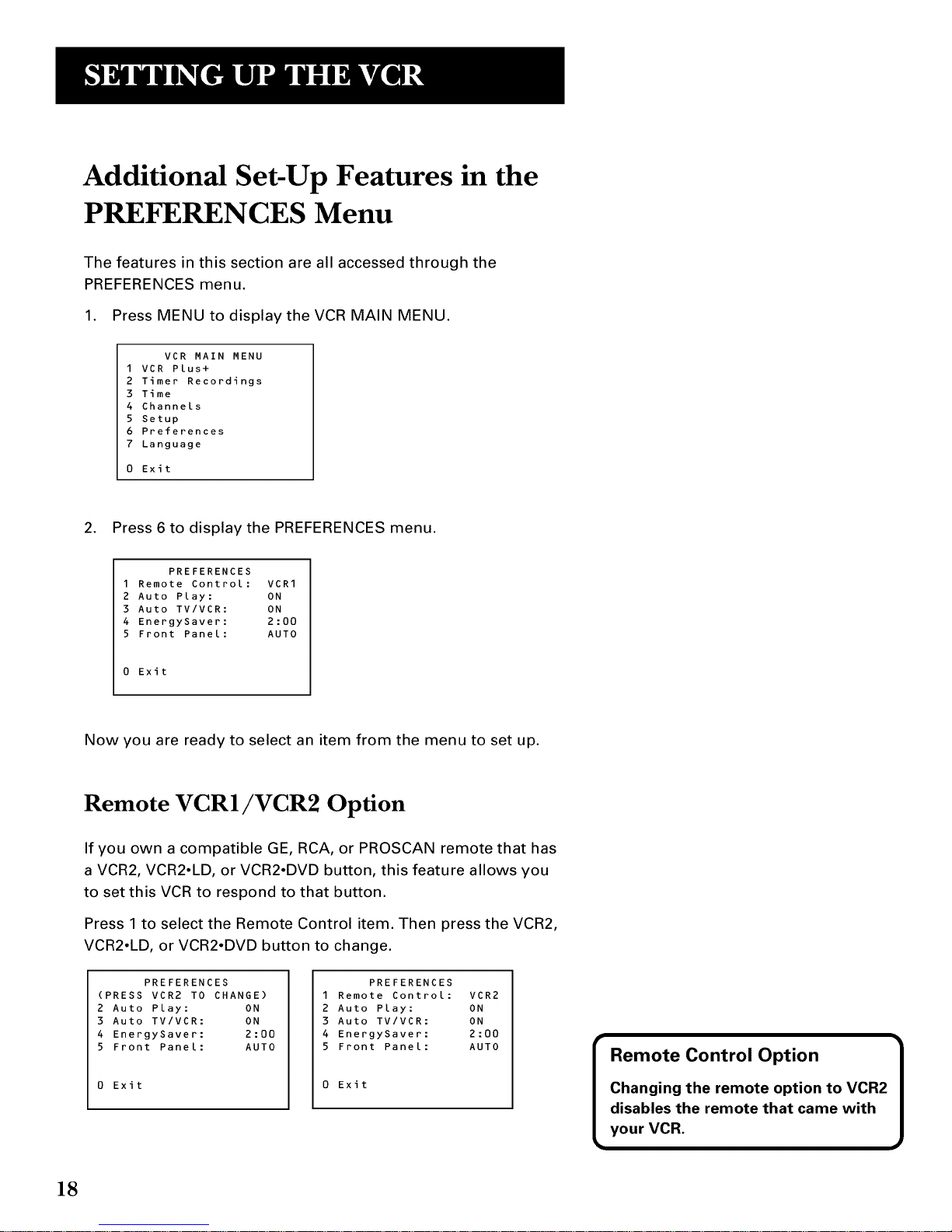 SETTING UP THE VCR

Additional Set-Up Features in the PREFERENCES Menu

The features in this section are all accessed through the PREFERENCES menu.

1. Press MENU to display the VCR MAIN MENU.

VCR MAIN MENU
1 VCR Plus+
2 Timer Recordings
3 Time
4 Channels
5 Setup
6 Preferences
7 Language

0 Exit

2. Press 6 to display the PREFERENCES menu.

PREFERENCES
1 Remote Control: VCR1
2 Auto Play: ON
3 Auto TV/VCR: ON
4 EnergySaver: 2:00
5 Front Panel: AUTO

0 Exit

Now you are ready to select an item from the menu to set up.

Remote VCR1/VCR2 Option

If you own a compatible GE, RCA, or PROSCAN remote that has a VCR2, VCR2•LD, or VCR2•DVD button, this feature allows you to set this VCR to respond to that button.

Press 1 to select the Remote Control item. Then press the VCR2, VCR2•LD, or VCR2•DVD button to change.

PREFERENCES
(PRESS VCR2 TO CHANGE)
2 Auto Play: ON
3 Auto TV/VCR: ON
4 EnergySaver: 2:00
5 Front Panel: AUTO

0 Exit

PREFERENCES
1 Remote Control: VCR2
2 Auto Play: ON
3 Auto TV/VCR: ON
4 EnergySaver: 2:00
5 Front Panel: AUTO

0 Exit

Remote Control Option

Changing the remote option to VCR2 disables the remote that came with your VCR.

18